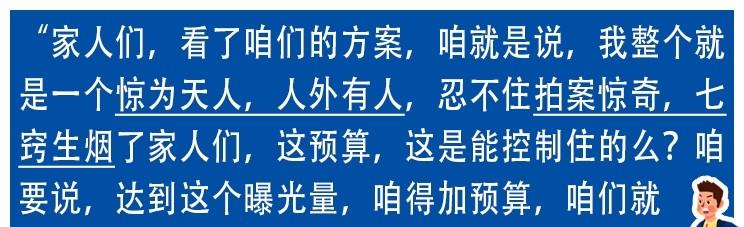 “家人们，看了咱们的方案，咱就是说，我整个就是一个惊为天人，人外有人，忍不住拍案惊奇，七窍生烟了家人们，这预算，这是能控制住的么？咱要说，达到这个曝光量，咱得加预算，咱们就